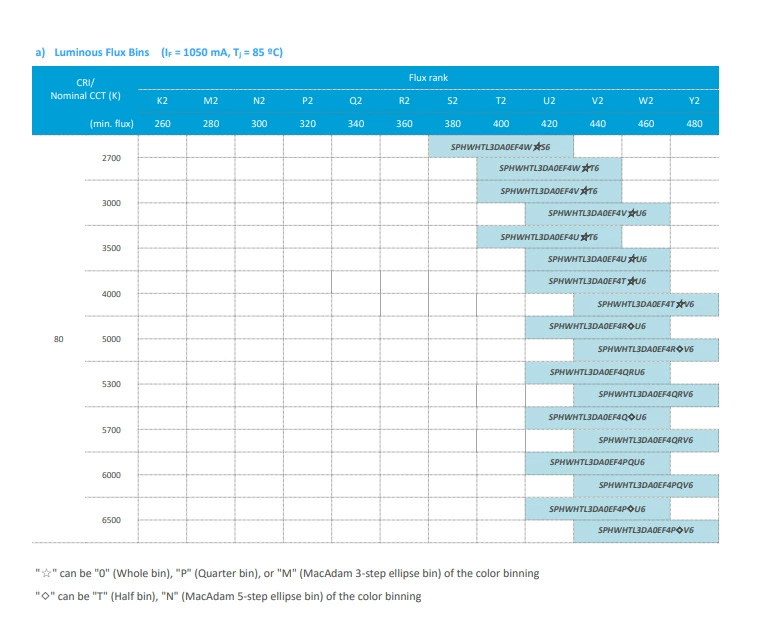 a) Luminous Flux Bins ($I_F$ = 1050 mA, $T_j$ = 85 ºC)

| CRI/ Nominal CCT (K) | | Flux rank | | | | | | | | | | | |
|---|---|---|---|---|---|---|---|---|---|---|---|---|---|
| | | K2 | M2 | N2 | P2 | Q2 | R2 | S2 | T2 | U2 | V2 | W2 | Y2 |
| | (min. flux) | 260 | 280 | 300 | 320 | 340 | 360 | 380 | 400 | 420 | 440 | 460 | 480 |
| 80 | 2700 | | | | | | | SPHWHTL3DA0EF4W☆S6 | | | | | |
| | | | | | | | | | SPHWHTL3DA0EF4W☆T6 | | | | |
| | 3000 | | | | | | | | SPHWHTL3DA0EF4V☆T6 | | | | |
| | | | | | | | | | | SPHWHTL3DA0EF4V☆U6 | | | |
| | 3500 | | | | | | | | SPHWHTL3DA0EF4U☆T6 | | | | |
| | | | | | | | | | | SPHWHTL3DA0EF4U☆U6 | | | |
| | 4000 | | | | | | | | | SPHWHTL3DA0EF4T☆U6 | | | |
| | | | | | | | | | | | SPHWHTL3DA0EF4T☆V6 | | |
| | 5000 | | | | | | | | | SPHWHTL3DA0EF4R◇U6 | | | |
| | | | | | | | | | | | SPHWHTL3DA0EF4R◇V6 | | |
| | 5300 | | | | | | | | | SPHWHTL3DA0EF4QRU6 | | | |
| | | | | | | | | | | | SPHWHTL3DA0EF4QRV6 | | |
| | 5700 | | | | | | | | | SPHWHTL3DA0EF4Q◇U6 | | | |
| | | | | | | | | | | | SPHWHTL3DA0EF4QRV6 | | |
| | 6000 | | | | | | | | | SPHWHTL3DA0EF4PQU6 | | | |
| | | | | | | | | | | | SPHWHTL3DA0EF4PQV6 | | |
| | 6500 | | | | | | | | | SPHWHTL3DA0EF4P◇U6 | | | |
| | | | | | | | | | | | SPHWHTL3DA0EF4P◇V6 | | |

"☆" can be "0" (Whole bin), "P" (Quarter bin), or "M" (MacAdam 3-step ellipse bin) of the color binning
"◇" can be "T" (Half bin), "N" (MacAdam 5-step ellipse bin) of the color binning